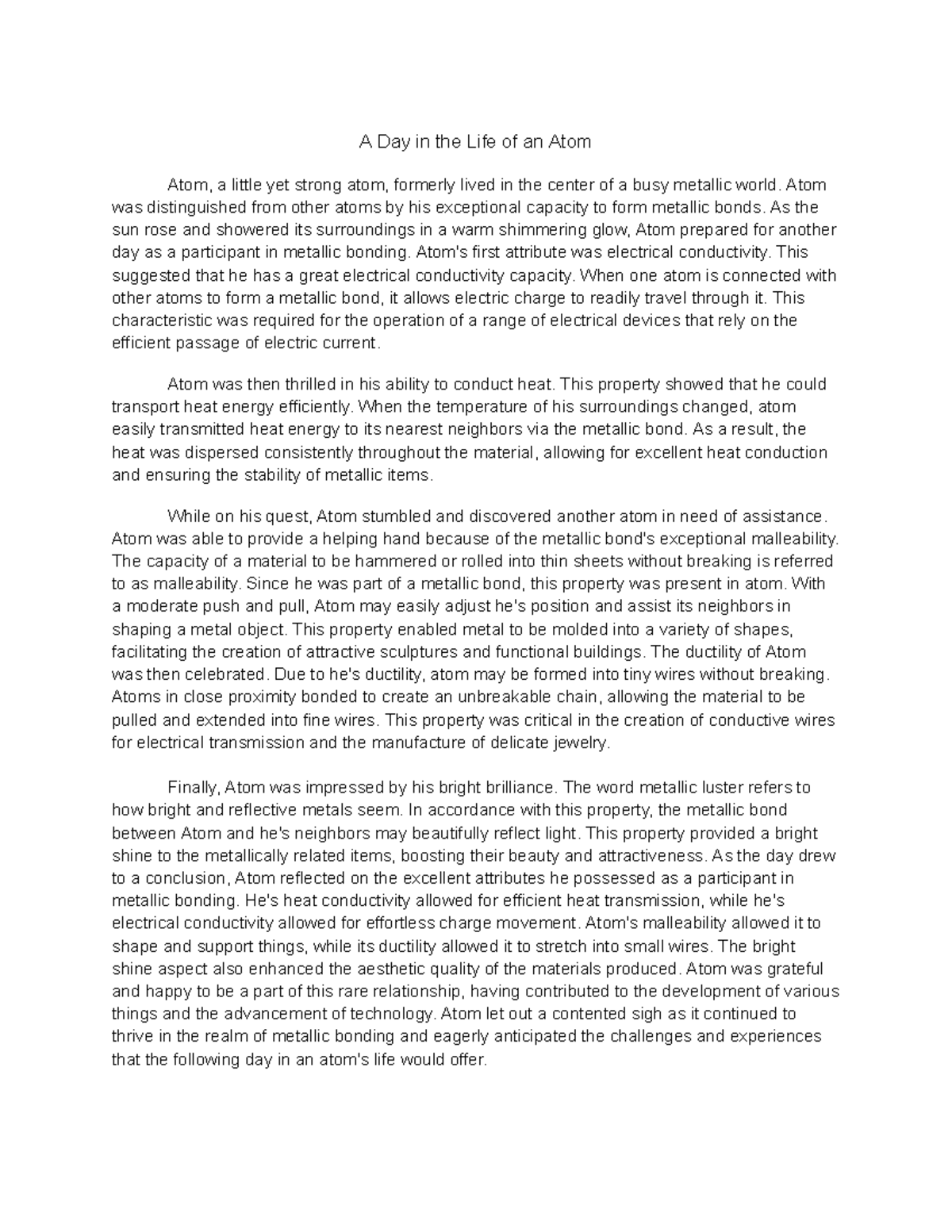 A Day in the Life of an Atom

Atom, a little yet strong atom, formerly lived in the center of a busy metallic world. Atom was distinguished from other atoms by his exceptional capacity to form metallic bonds. As the sun rose and showered its surroundings in a warm shimmering glow, Atom prepared for another day as a participant in metallic bonding. Atom's first attribute was electrical conductivity. This suggested that he has a great electrical conductivity capacity. When one atom is connected with other atoms to form a metallic bond, it allows electric charge to readily travel through it. This characteristic was required for the operation of a range of electrical devices that rely on the efficient passage of electric current.

Atom was then thrilled in his ability to conduct heat. This property showed that he could transport heat energy efficiently. When the temperature of his surroundings changed, atom easily transmitted heat energy to its nearest neighbors via the metallic bond. As a result, the heat was dispersed consistently throughout the material, allowing for excellent heat conduction and ensuring the stability of metallic items.

While on his quest, Atom stumbled and discovered another atom in need of assistance. Atom was able to provide a helping hand because of the metallic bond's exceptional malleability. The capacity of a material to be hammered or rolled into thin sheets without breaking is referred to as malleability. Since he was part of a metallic bond, this property was present in atom. With a moderate push and pull, Atom may easily adjust he's position and assist its neighbors in shaping a metal object. This property enabled metal to be molded into a variety of shapes, facilitating the creation of attractive sculptures and functional buildings. The ductility of Atom was then celebrated. Due to he's ductility, atom may be formed into tiny wires without breaking. Atoms in close proximity bonded to create an unbreakable chain, allowing the material to be pulled and extended into fine wires. This property was critical in the creation of conductive wires for electrical transmission and the manufacture of delicate jewelry.

Finally, Atom was impressed by his bright brilliance. The word metallic luster refers to how bright and reflective metals seem. In accordance with this property, the metallic bond between Atom and he's neighbors may beautifully reflect light. This property provided a bright shine to the metallically related items, boosting their beauty and attractiveness. As the day drew to a conclusion, Atom reflected on the excellent attributes he possessed as a participant in metallic bonding. He's heat conductivity allowed for efficient heat transmission, while he's electrical conductivity allowed for effortless charge movement. Atom's malleability allowed it to shape and support things, while its ductility allowed it to stretch into small wires. The bright shine aspect also enhanced the aesthetic quality of the materials produced. Atom was grateful and happy to be a part of this rare relationship, having contributed to the development of various things and the advancement of technology. Atom let out a contented sigh as it continued to thrive in the realm of metallic bonding and eagerly anticipated the challenges and experiences that the following day in an atom's life would offer.